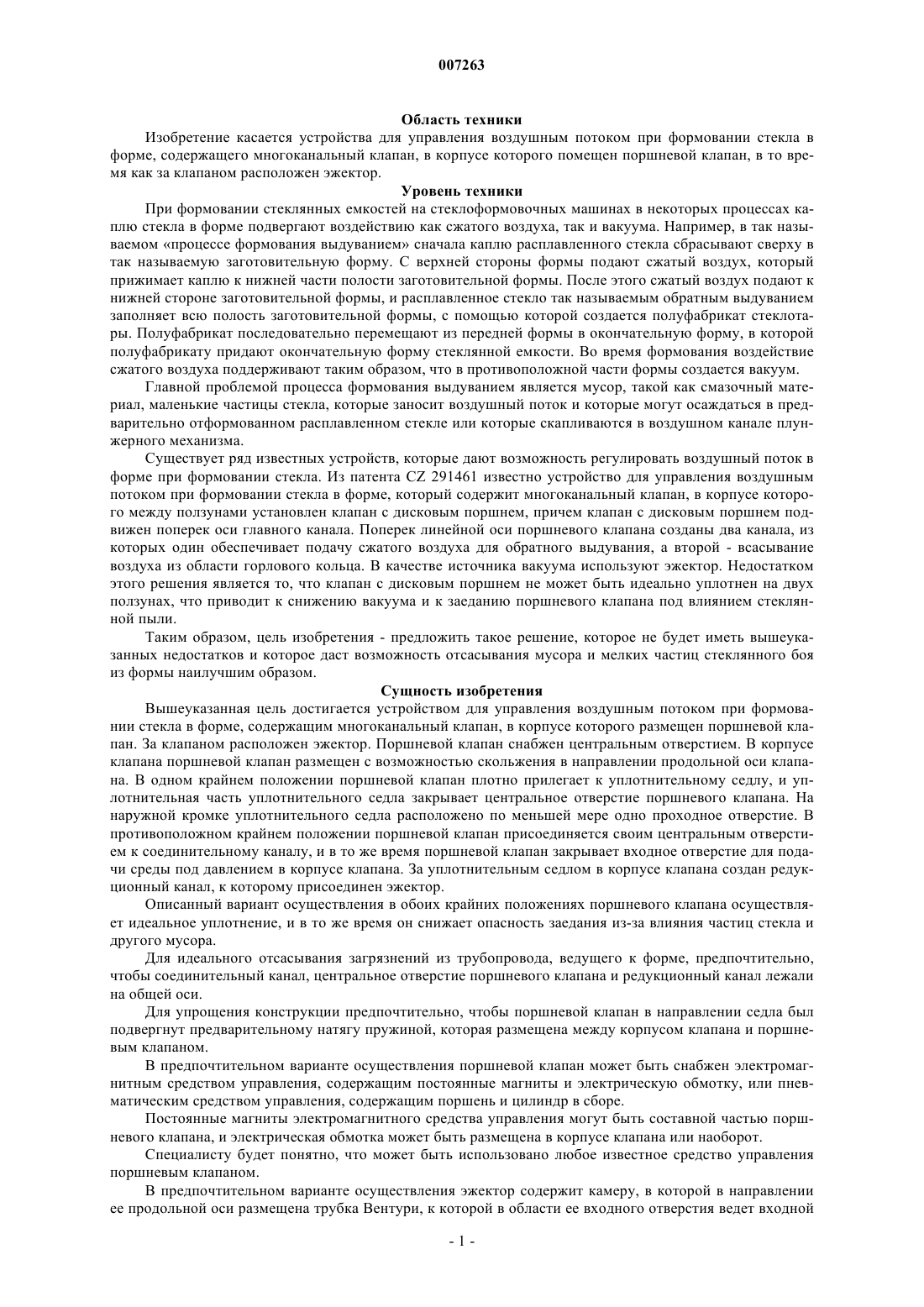 007263

Область техники

Изобретение касается устройства для управления воздушным потоком при формовании стекла в форме, содержащего многоканальный клапан, в корпусе которого помещен поршневой клапан, в то время как за клапаном расположен эжектор.

Уровень техники

При формовании стеклянных емкостей на стеклоформовочных машинах в некоторых процессах каплю стекла в форме подвергают воздействию как сжатого воздуха, так и вакуума. Например, в так называемом «процессе формования выдуванием» сначала каплю расплавленного стекла сбрасывают сверху в так называемую заготовительную форму. С верхней стороны формы подают сжатый воздух, который прижимает каплю к нижней части полости заготовительной формы. После этого сжатый воздух подают к нижней стороне заготовительной формы, и расплавленное стекло так называемым обратным выдуванием заполняет всю полость заготовительной формы, с помощью которой создается полуфабрикат стеклотары. Полуфабрикат последовательно перемещают из передней формы в окончательную форму, в которой полуфабрикату придают окончательную форму стеклянной емкости. Во время формования воздействие сжатого воздуха поддерживают таким образом, что в противоположной части формы создается вакуум.

Главной проблемой процесса формования выдуванием является мусор, такой как смазочный материал, маленькие частицы стекла, которые заносит воздушный поток и которые могут осаждаться в предварительно отформованном расплавленном стекле или которые скапливаются в воздушном канале плунжерного механизма.

Существует ряд известных устройств, которые дают возможность регулировать воздушный поток в форме при формовании стекла. Из патента CZ 291461 известно устройство для управления воздушным потоком при формовании стекла в форме, который содержит многоканальный клапан, в корпусе которого между ползунами установлен клапан с дисковым поршнем, причем клапан с дисковым поршнем подвижен поперек оси главного канала. Поперек линейной оси поршневого клапана созданы два канала, из которых один обеспечивает подачу сжатого воздуха для обратного выдувания, а второй - всасывание воздуха из области горлового кольца. В качестве источника вакуума используют эжектор. Недостатком этого решения является то, что клапан с дисковым поршнем не может быть идеально уплотнен на двух ползунах, что приводит к снижению вакуума и к заеданию поршневого клапана под влиянием стеклянной пыли.

Таким образом, цель изобретения - предложить такое решение, которое не будет иметь вышеуказанных недостатков и которое даст возможность отсасывания мусора и мелких частиц стеклянного боя из формы наилучшим образом.

Сущность изобретения

Вышеуказанная цель достигается устройством для управления воздушным потоком при формовании стекла в форме, содержащим многоканальный клапан, в корпусе которого размещен поршневой клапан. За клапаном расположен эжектор. Поршневой клапан снабжен центральным отверстием. В корпусе клапана поршневой клапан размещен с возможностью скольжения в направлении продольной оси клапана. В одном крайнем положении поршневой клапан плотно прилегает к уплотнительному седлу, и уплотнительная часть уплотнительного седла закрывает центральное отверстие поршневого клапана. На наружной кромке уплотнительного седла расположено по меньшей мере одно проходное отверстие. В противоположном крайнем положении поршневой клапан присоединяется своим центральным отверстием к соединительному каналу, и в то же время поршневой клапан закрывает входное отверстие для подачи среды под давлением в корпусе клапана. За уплотнительным седлом в корпусе клапана создан редукционный канал, к которому присоединен эжектор.

Описанный вариант осуществления в обоих крайних положениях поршневого клапана осуществляет идеальное уплотнение, и в то же время он снижает опасность заедания из-за влияния частиц стекла и другого мусора.

Для идеального отсасывания загрязнений из трубопровода, ведущего к форме, предпочтительно, чтобы соединительный канал, центральное отверстие поршневого клапана и редукционный канал лежали на общей оси.

Для упрощения конструкции предпочтительно, чтобы поршневой клапан в направлении седла был подвергнут предварительному натягу пружиной, которая размещена между корпусом клапана и поршневым клапаном.

В предпочтительном варианте осуществления поршневой клапан может быть снабжен электромагнитным средством управления, содержащим постоянные магниты и электрическую обмотку, или пневматическим средством управления, содержащим поршень и цилиндр в сборе.

Постоянные магниты электромагнитного средства управления могут быть составной частью поршневого клапана, и электрическая обмотка может быть размещена в корпусе клапана или наоборот.

Специалисту будет понятно, что может быть использовано любое известное средство управления поршневым клапаном.

В предпочтительном варианте осуществления эжектор содержит камеру, в которой в направлении ее продольной оси размещена трубка Вентури, к которой в области ее входного отверстия ведет входной

- 1 -